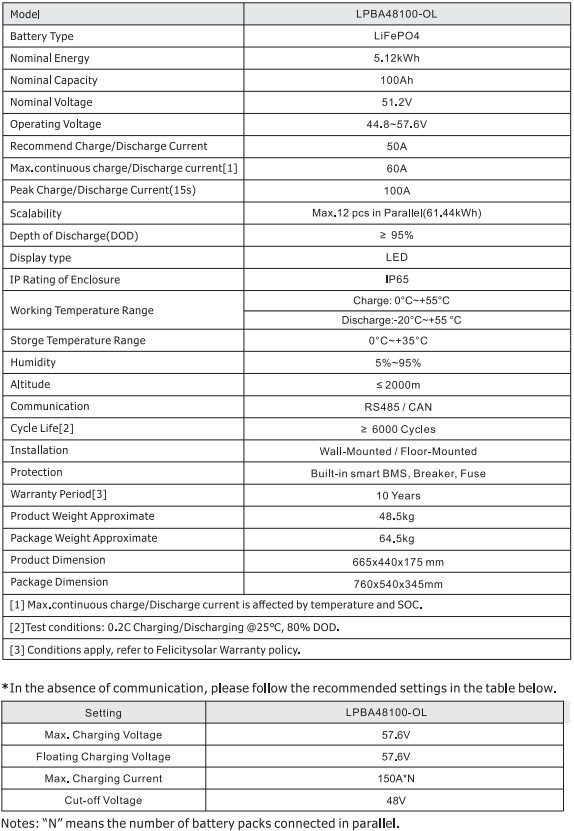 | Model | LPBA48100-OL |
|---|---|
| Battery Type | LiFePO4 |
| Nominal Energy | 5.12kWh |
| Nominal Capacity | 100Ah |
| Nominal Voltage | 51.2V |
| Operating Voltage | 44.8~57.6V |
| Recommend Charge/Discharge Current | 50A |
| Max.continuous charge/Discharge current[1] | 60A |
| Peak Charge/Discharge Current(15s) | 100A |
| Scalability | Max.12 pcs in Parallel(61.44kWh) |
| Depth of Discharge(DOD) | ≥ 95% |
| Display type | LED |
| IP Rating of Enclosure | IP65 |
| Working Temperature Range | Charge: 0°C~+55°C |
| | Discharge:-20°C~+55 °C |
| Storge Temperature Range | 0°C~+35°C |
| Humidity | 5%~95% |
| Altitude | ≤ 2000m |
| Communication | RS485 / CAN |
| Cycle Life[2] | ≥ 6000 Cycles |
| Installation | Wall-Mounted / Floor-Mounted |
| Protection | Built-in smart BMS, Breaker, Fuse |
| Warranty Period[3] | 10 Years |
| Product Weight Approximate | 48.5kg |
| Package Weight Approximate | 64.5kg |
| Product Dimension | 665x440x175 mm |
| Package Dimension | 760x540x345mm |

[1] Max.continuous charge/Discharge current is affected by temperature and SOC.

[2]Test conditions: 0.2C Charging/Discharging @25°C, 80% DOD.

[3] Conditions apply, refer to Felicitysolar Warranty policy.

*In the absence of communication, please follow the recommended settings in the table below.

| Setting | LPBA48100-OL |
|---|---|
| Max. Charging Voltage | 57.6V |
| Floating Charging Voltage | 57.6V |
| Max. Charging Current | 150A*N |
| Cut-off Voltage | 48V |

Notes: "N" means the number of battery packs connected in parallel.